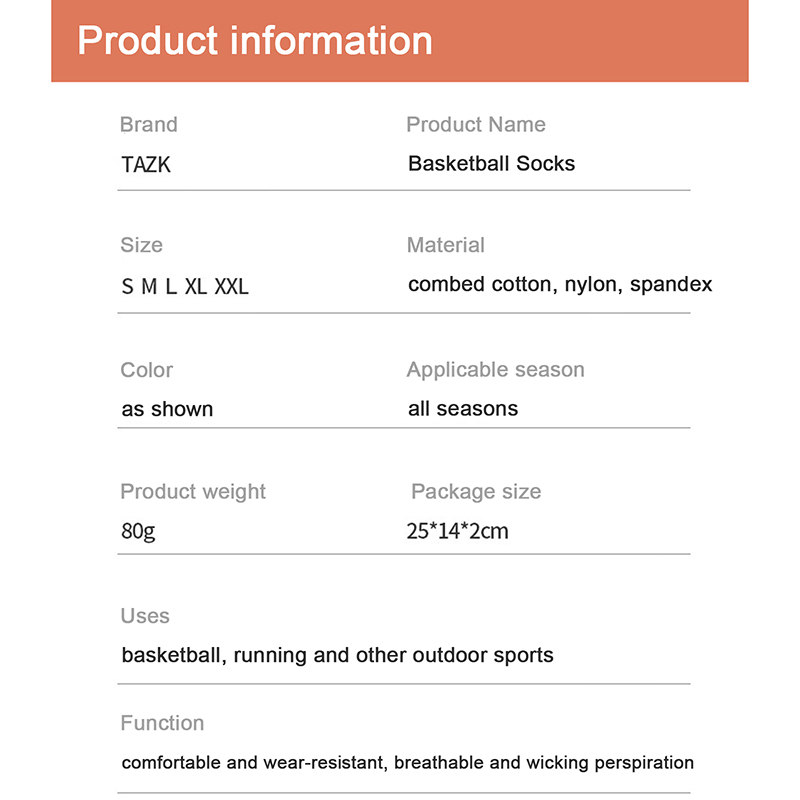 Product information

Brand
TAZK

Product Name
Basketball Socks

Size
S M L XL XXL

Material
combed cotton, nylon, spandex

Color
as shown

Applicable season
all seasons

Product weight
80g

Package size
25*14*2cm

Uses
basketball, running and other outdoor sports

Function
comfortable and wear-resistant, breathable and wicking perspiration